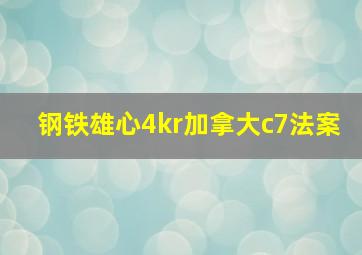 钢铁雄心4kr加拿大c7法案